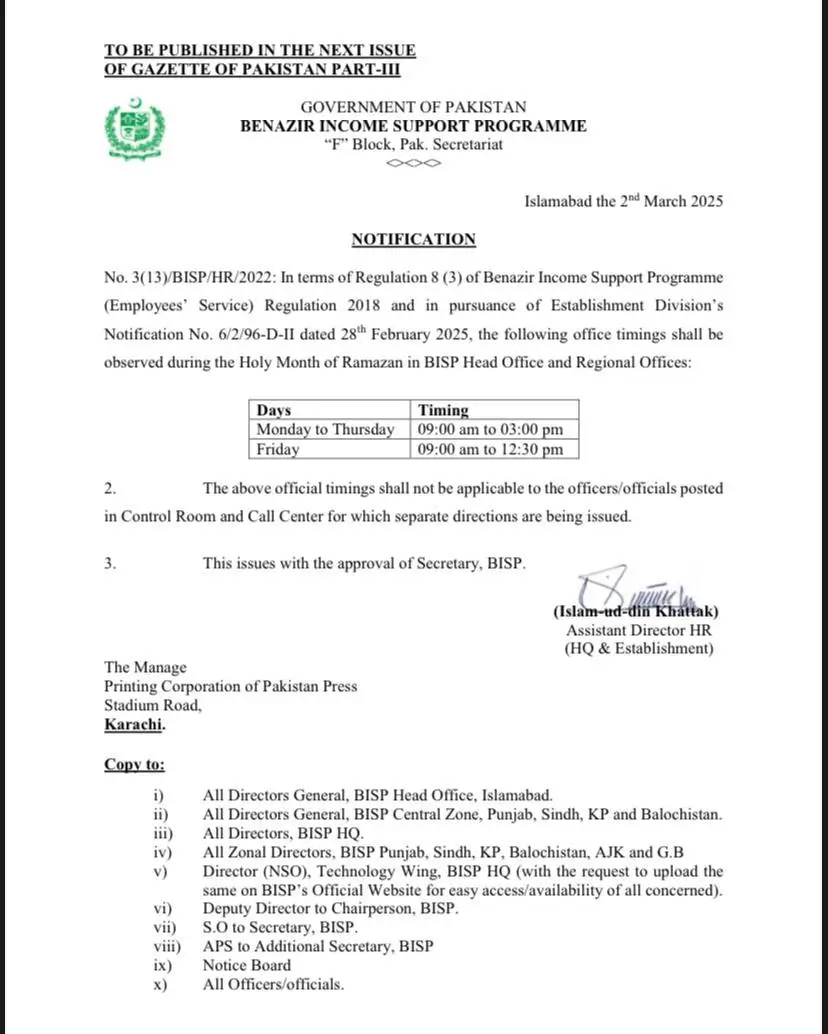 TO BE PUBLISHED IN THE NEXT ISSUE
OF GAZETTE OF PAKISTAN PART-III

GOVERNMENT OF PAKISTAN
BENAZIR INCOME SUPPORT PROGRAMME
"F" Block, Pak. Secretariat

Islamabad the 2$^{nd}$ March 2025

NOTIFICATION

No. 3(13)/BISP/HR/2022: In terms of Regulation 8 (3) of Benazir Income Support Programme (Employees' Service) Regulation 2018 and in pursuance of Establishment Division's Notification No. 6/2/96-D-II dated 28$^{th}$ February 2025, the following office timings shall be observed during the Holy Month of Ramazan in BISP Head Office and Regional Offices:

| Days | Timing |
|---|---|
| Monday to Thursday | 09:00 am to 03:00 pm |
| Friday | 09:00 am to 12:30 pm |

2. The above official timings shall not be applicable to the officers/officials posted in Control Room and Call Center for which separate directions are being issued.

3. This issues with the approval of Secretary, BISP.

(Islam-ud-din Khattak)
Assistant Director HR
(HQ & Establishment)

The Manage
Printing Corporation of Pakistan Press
Stadium Road,
Karachi.

Copy to:

i) All Directors General, BISP Head Office, Islamabad.
ii) All Directors General, BISP Central Zone, Punjab, Sindh, KP and Balochistan.
iii) All Directors, BISP HQ.
iv) All Zonal Directors, BISP Punjab, Sindh, KP, Balochistan, AJK and G.B
v) Director (NSO), Technology Wing, BISP HQ (with the request to upload the same on BISP's Official Website for easy access/availability of all concerned).
vi) Deputy Director to Chairperson, BISP.
vii) S.O to Secretary, BISP.
viii) APS to Additional Secretary, BISP
ix) Notice Board
x) All Officers/officials.